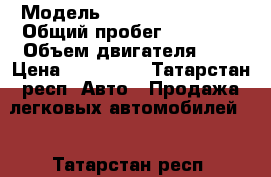 Модель
Общий пробег
Объем двигателя
Цена Татарстан респ Авто Продажа легковых автомобилей

Татарстан респ